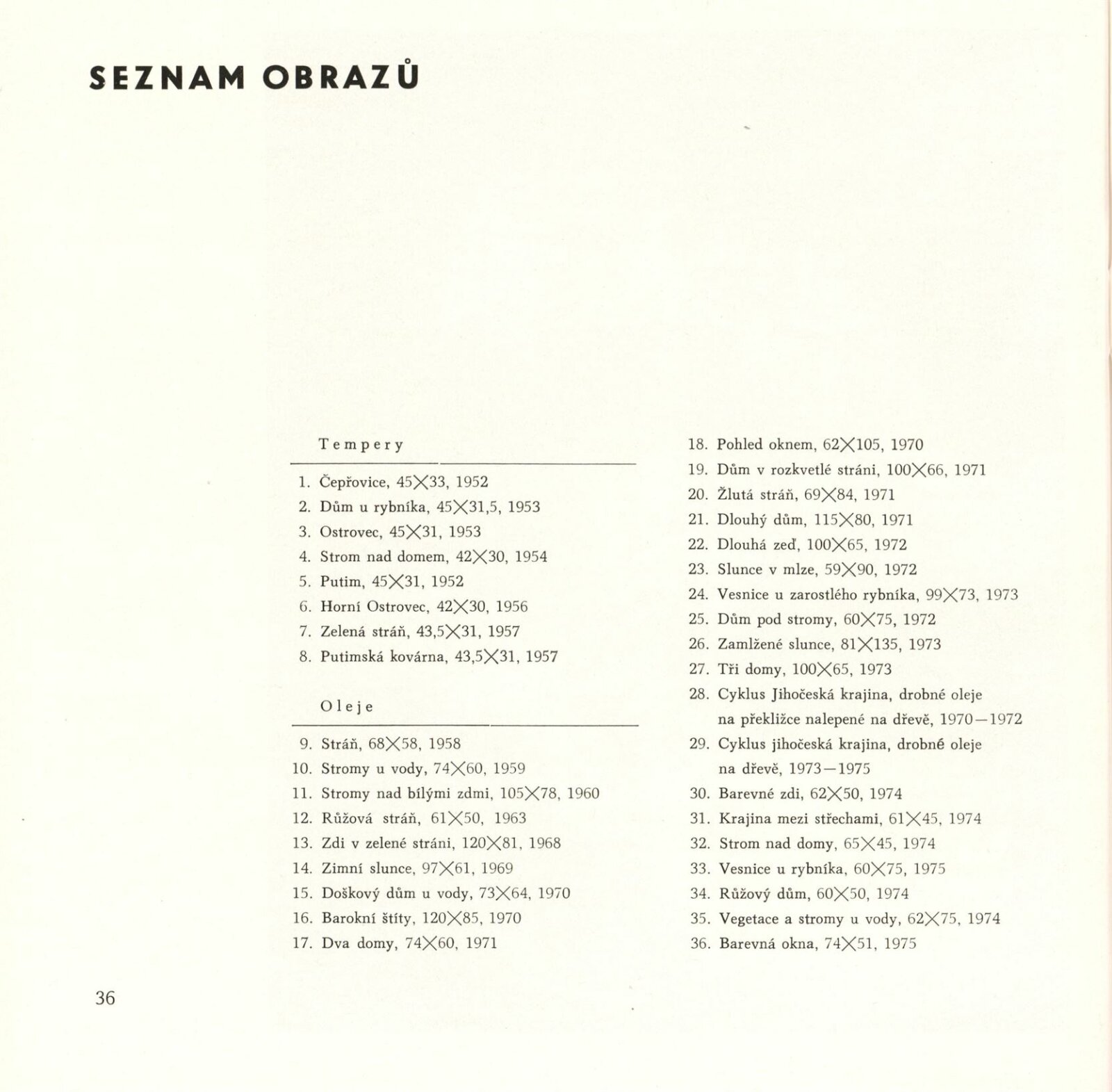 SEZNAM OBRAZŮ

Tempery

1. Čepřovice, 45×33, 1952
2. Dům u rybníka, 45×31,5, 1953
3. Ostrovec, 45×31, 1953
4. Strom nad domem, 42×30, 1954
5. Putim, 45×31, 1952
6. Horní Ostrovec, 42×30, 1956
7. Zelená stráň, 43,5×31, 1957
8. Putimská kovárna, 43,5×31, 1957

Oleje

9. Stráň, 68×58, 1958
10. Stromy u vody, 74×60, 1959
11. Stromy nad bílými zdmi, 105×78, 1960
12. Růžová stráň, 61×50, 1963
13. Zdi v zelené stráni, 120×81, 1968
14. Zimní slunce, 97×61, 1969
15. Doškový dům u vody, 73×64, 1970
16. Barokní štíty, 120×85, 1970
17. Dva domy, 74×60, 1971
18. Pohled oknem, 62×105, 1970
19. Dům v rozkvetlé stráni, 100×66, 1971
20. Žlutá stráň, 69×84, 1971
21. Dlouhý dům, 115×80, 1971
22. Dlouhá zeď, 100×65, 1972
23. Slunce v mlze, 59×90, 1972
24. Vesnice u zarostlého rybníka, 99×73, 1973
25. Dům pod stromy, 60×75, 1972
26. Zamlžené slunce, 81×135, 1973
27. Tři domy, 100×65, 1973
28. Cyklus Jihočeská krajina, drobné oleje na překližce nalepené na dřevě, 1970—1972
29. Cyklus jihočeská krajina, drobné oleje na dřevě, 1973—1975
30. Barevné zdi, 62×50, 1974
31. Krajina mezi střechami, 61×45, 1974
32. Strom nad domy, 65×45, 1974
33. Vesnice u rybníka, 60×75, 1975
34. Růžový dům, 60×50, 1974
35. Vegetace a stromy u vody, 62×75, 1974
36. Barevná okna, 74×51, 1975

36